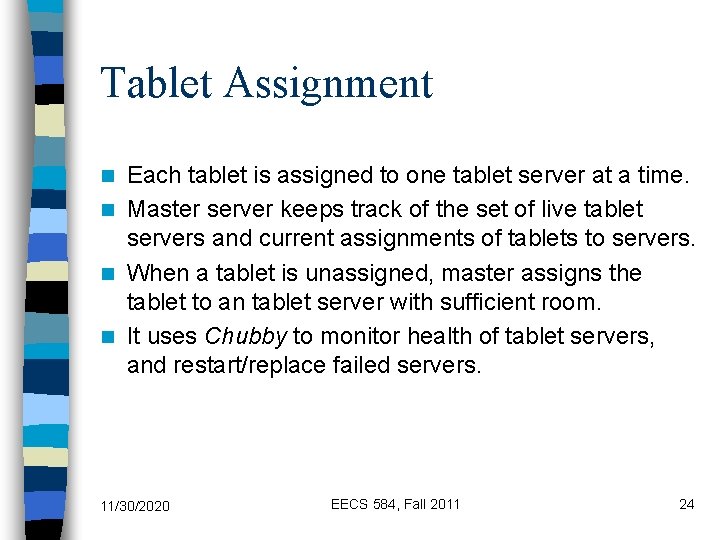 Tablet Assignment

• Each tablet is assigned to one tablet server at a time.
• Master server keeps track of the set of live tablet servers and current assignments of tablets to servers.
• When a tablet is unassigned, master assigns the tablet to an tablet server with sufficient room.
• It uses Chubby to monitor health of tablet servers, and restart/replace failed servers.

11/30/2020 EECS 584, Fall 2011 24